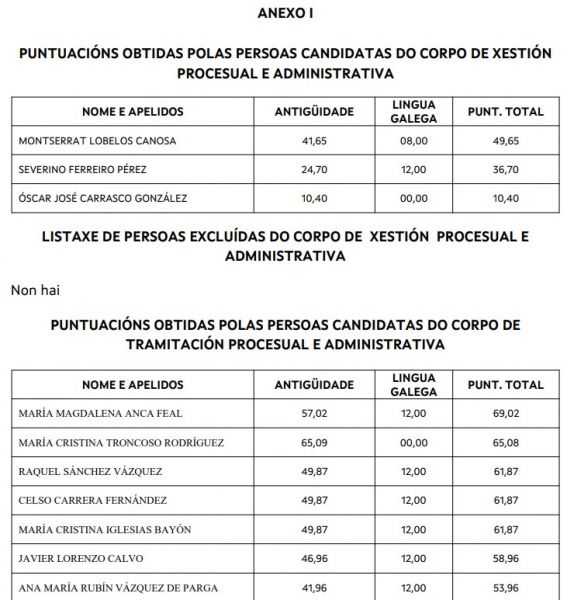 ANEXO I

PUNTUACIÓNS OBTIDAS POLAS PERSOAS CANDIDATAS DO CORPO DE XESTIÓN PROCESUAL E ADMINISTRATIVA

| NOME E APELIDOS | ANTIGÜIDADE | LINGUA GALEGA | PUNT. TOTAL |
|---|---|---|---|
| MONTSERRAT LOBELOS CANOSA | 41,65 | 08,00 | 49,65 |
| SEVERINO FERREIRO PÉREZ | 24,70 | 12,00 | 36,70 |
| ÓSCAR JOSÉ CARRASCO GONZÁLEZ | 10,40 | 00,00 | 10,40 |

LISTAXE DE PERSOAS EXCLUÍDAS DO CORPO DE XESTIÓN PROCESUAL E ADMINISTRATIVA

Non hai

PUNTUACIÓNS OBTIDAS POLAS PERSOAS CANDIDATAS DO CORPO DE TRAMITACIÓN PROCESUAL E ADMINISTRATIVA

| NOME E APELIDOS | ANTIGÜIDADE | LINGUA GALEGA | PUNT. TOTAL |
|---|---|---|---|
| MARÍA MAGDALENA ANCA FEAL | 57,02 | 12,00 | 69,02 |
| MARÍA CRISTINA TRONCOSO RODRÍGUEZ | 65,09 | 00,00 | 65,08 |
| RAQUEL SÁNCHEZ VÁZQUEZ | 49,87 | 12,00 | 61,87 |
| CELSO CARRERA FERNÁNDEZ | 49,87 | 12,00 | 61,87 |
| MARÍA CRISTINA IGLESIAS BAYÓN | 49,87 | 12,00 | 61,87 |
| JAVIER LORENZO CALVO | 46,96 | 12,00 | 58,96 |
| ANA MARÍA RUBÍN VÁZQUEZ DE PARGA | 41,96 | 12,00 | 53,96 |